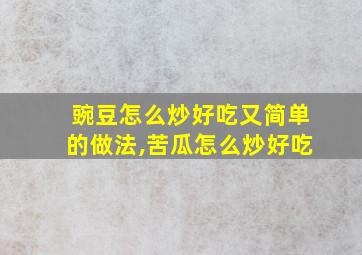 豌豆怎么炒好吃又简单的做法,苦瓜怎么炒好吃